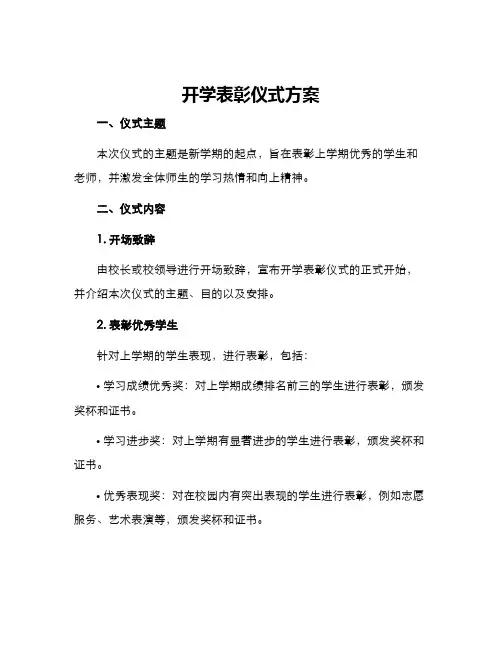 开学表彰仪式方案

一、仪式主题

本次仪式的主题是新学期的起点，旨在表彰上学期优秀的学生和老师，并激发全体师生的学习热情和向上精神。

二、仪式内容

1. 开场致辞

由校长或校领导进行开场致辞，宣布开学表彰仪式的正式开始，并介绍本次仪式的主题、目的以及安排。

2. 表彰优秀学生

针对上学期的学生表现，进行表彰，包括：

• 学习成绩优秀奖：对上学期成绩排名前三的学生进行表彰，颁发奖杯和证书。

• 学习进步奖：对上学期有显著进步的学生进行表彰，颁发奖杯和证书。

• 优秀表现奖：对在校园内有突出表现的学生进行表彰，例如志愿服务、艺术表演等，颁发奖杯和证书。